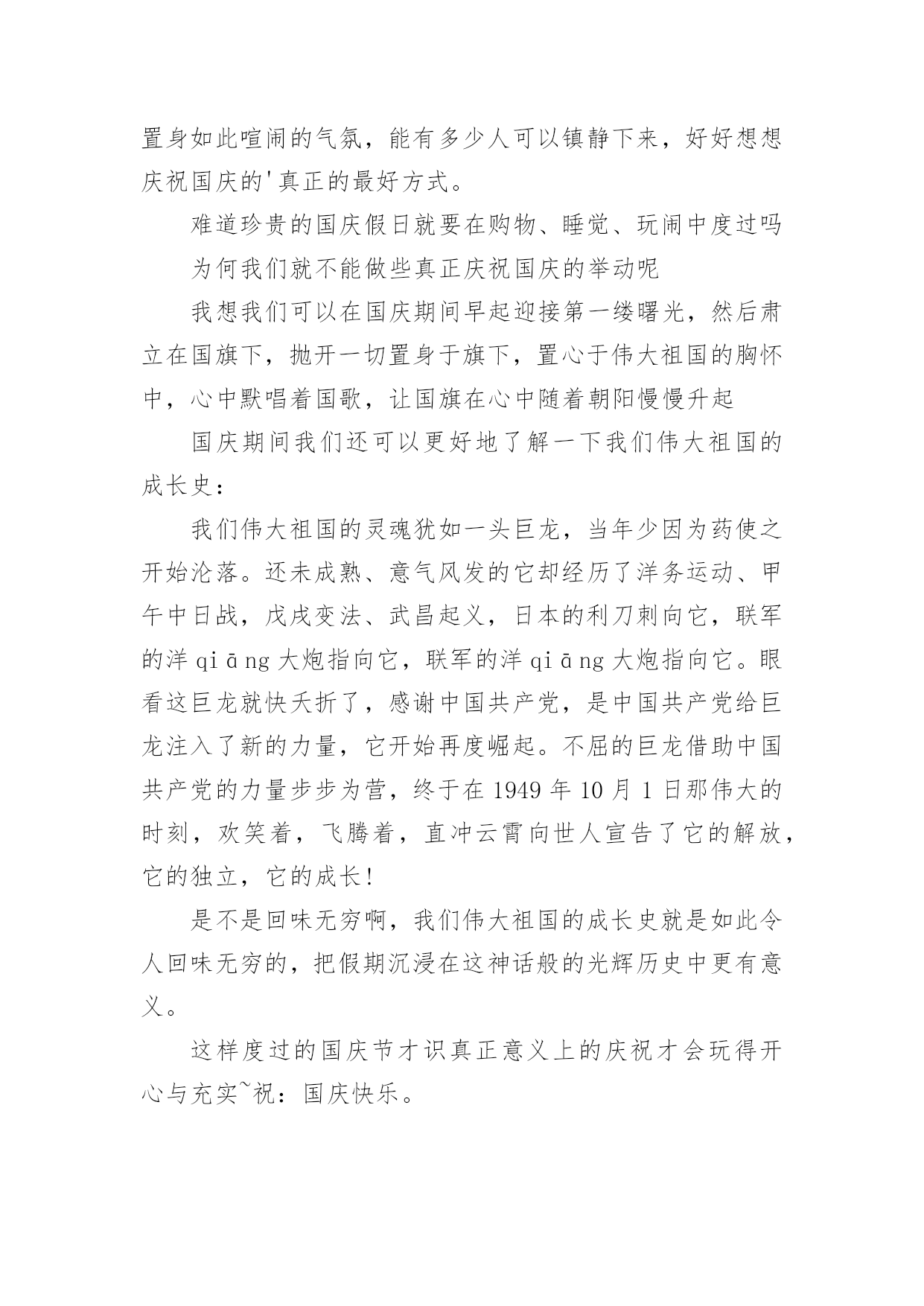 置身如此喧闹的气氛，能有多少人可以镇静下来，好好想想庆祝国庆的'真正的最好方式。

难道珍贵的国庆假日就要在购物、睡觉、玩闹中度过吗

为何我们就不能做些真正庆祝国庆的举动呢

我想我们可以在国庆期间早起迎接第一缕曙光，然后肃立在国旗下，抛开一切置身于旗下，置心于伟大祖国的胸怀中，心中默唱着国歌，让国旗在心中随着朝阳慢慢升起

国庆期间我们还可以更好地了解一下我们伟大祖国的成长史：

我们伟大祖国的灵魂犹如一头巨龙，当年少因为药使之开始沦落。还未成熟、意气风发的它却经历了洋务运动、甲午中日战，戊戌变法、武昌起义，日本的利刀刺向它，联军的洋 qiāng 大炮指向它，联军的洋 qiāng 大炮指向它。眼看这巨龙就快夭折了，感谢中国共产党，是中国共产党给巨龙注入了新的力量，它开始再度崛起。不屈的巨龙借助中国共产党的力量步步为营，终于在 1949 年 10 月 1 日那伟大的时刻，欢笑着，飞腾着，直冲云霄向世人宣告了它的解放，它的独立，它的成长！

是不是回味无穷啊，我们伟大祖国的成长史就是如此令人回味无穷的，把假期沉浸在这神话般的光辉历史中更有意义。

这样度过的国庆节才识真正意义上的庆祝才会玩得开心与充实~祝：国庆快乐。